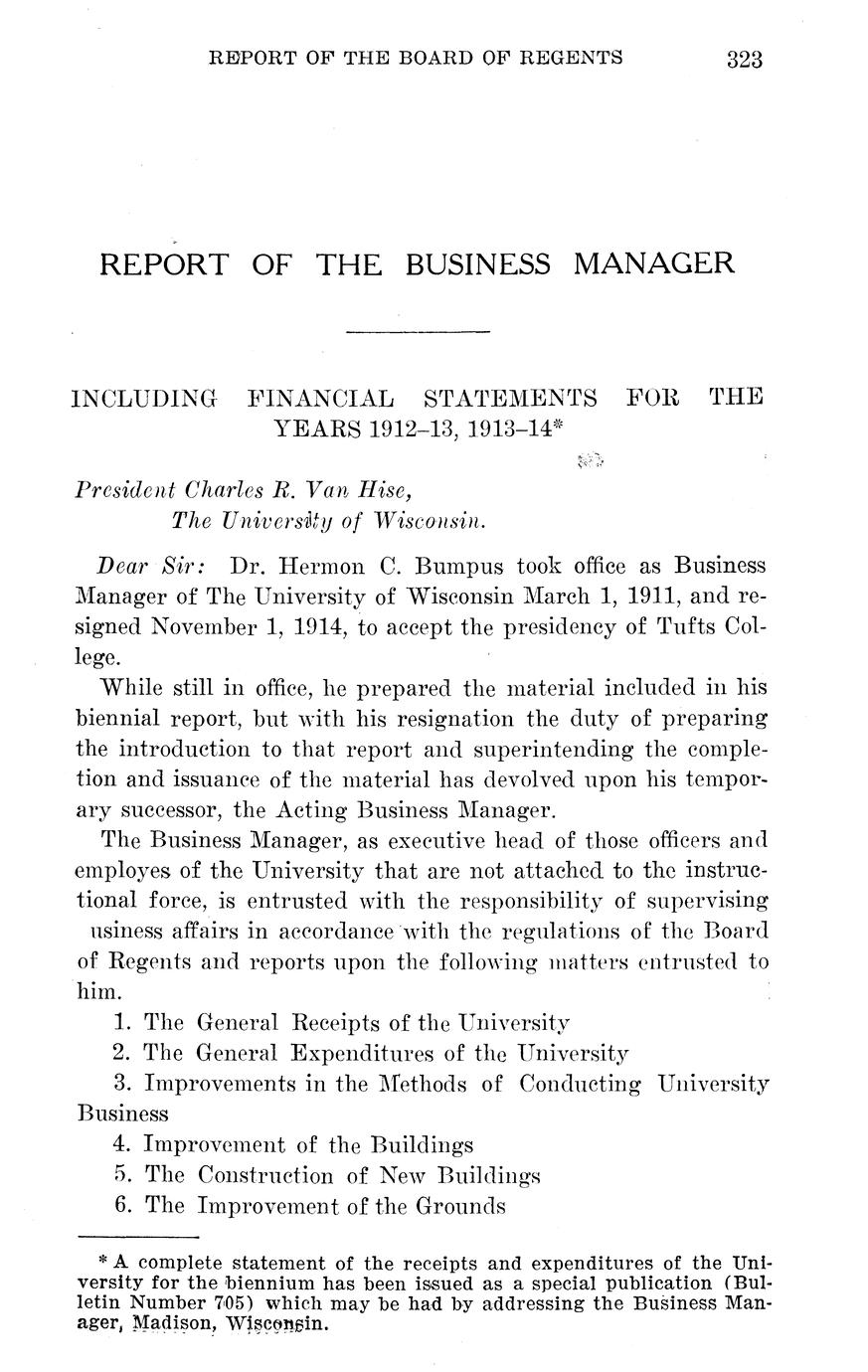 REPORT OF THE BOARD OF REGENTS 323

REPORT OF THE BUSINESS MANAGER

INCLUDING FINANCIAL STATEMENTS FOR THE YEARS 1912–13, 1913–14*

President Charles R. Van Hise,
The University of Wisconsin.

Dear Sir: Dr. Hermon C. Bumpus took office as Business Manager of The University of Wisconsin March 1, 1911, and resigned November 1, 1914, to accept the presidency of Tufts College.

While still in office, he prepared the material included in his biennial report, but with his resignation the duty of preparing the introduction to that report and superintending the completion and issuance of the material has devolved upon his temporary successor, the Acting Business Manager.

The Business Manager, as executive head of those officers and employes of the University that are not attached to the instructional force, is entrusted with the responsibility of supervising usiness affairs in accordance with the regulations of the Board of Regents and reports upon the following matters entrusted to him.

1. The General Receipts of the University
2. The General Expenditures of the University
3. Improvements in the Methods of Conducting University Business
4. Improvement of the Buildings
5. The Construction of New Buildings
6. The Improvement of the Grounds

* A complete statement of the receipts and expenditures of the University for the biennium has been issued as a special publication (Bulletin Number 705) which may be had by addressing the Business Manager, Madison, Wisconsin.